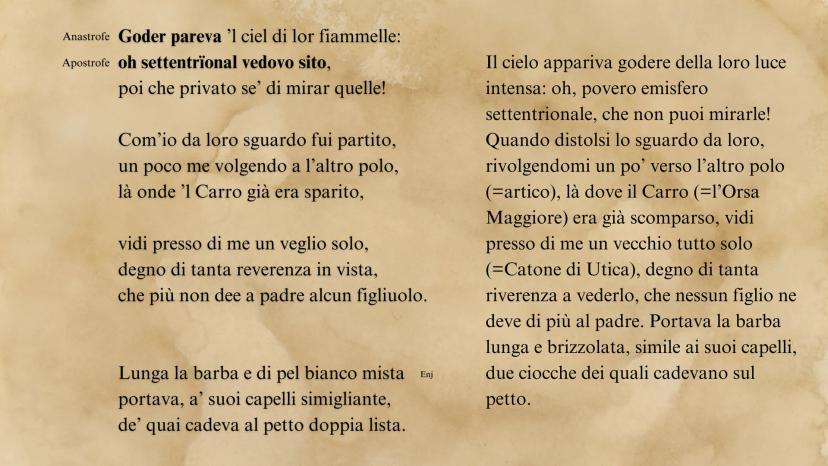 Anastrofe **Goder pareva** 'l ciel di lor fiammelle:
Apostrofe **oh settentrïonal vedovo sito**,
poi che privato se' di mirar quelle!

Com'io da loro sguardo fui partito,
un poco me volgendo a l'altro polo,
là onde 'l Carro già era sparito,

vidi presso di me un veglio solo,
degno di tanta reverenza in vista,
che più non dee a padre alcun figliuolo.

Lunga la barba e di pel bianco mista Enj
portava, a' suoi capelli simigliante,
de' quai cadeva al petto doppia lista.

Il cielo appariva godere della loro luce intensa: oh, povero emisfero settentrionale, che non puoi mirarle! Quando distolsi lo sguardo da loro, rivolgendomi un po' verso l'altro polo (=artico), là dove il Carro (=l'Orsa Maggiore) era già scomparso, vidi presso di me un vecchio tutto solo (=Catone di Utica), degno di tanta riverenza a vederlo, che nessun figlio ne deve di più al padre. Portava la barba lunga e brizzolata, simile ai suoi capelli, due ciocche dei quali cadevano sul petto.